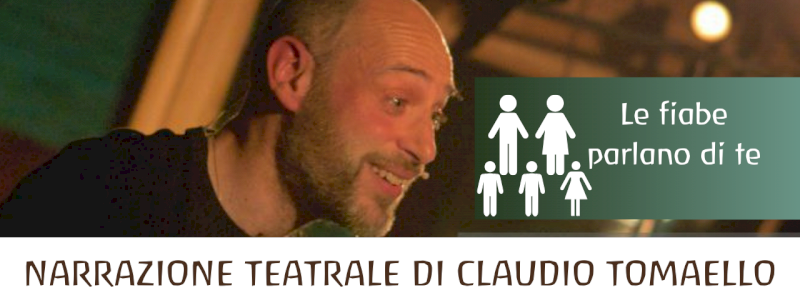 Le fiabe parlano di te

NARRAZIONE TEATRALE DI CLAUDIO TOMAELLO